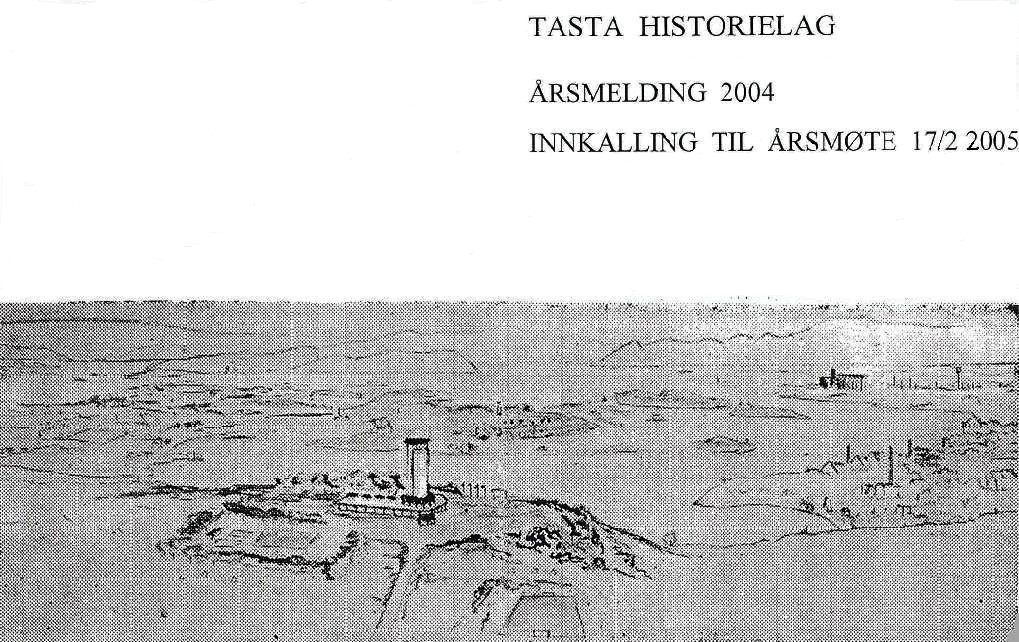 TASTA HISTORIELAG

ÅRSMELDING 2004

INNKALLING TIL ÅRSMØTE 17/2 2005